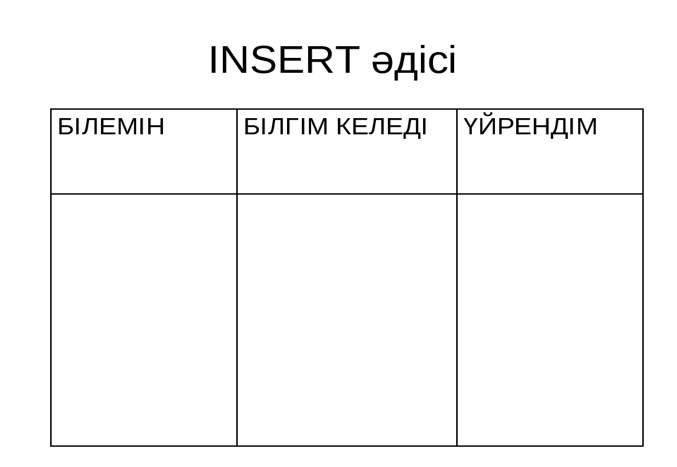 INSERT әдісі

| БІЛЕМІН | БІЛГІМ КЕЛЕДІ | ҮЙРЕНДІМ |
|---|---|---|
| | | |